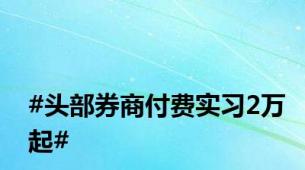 #头部券商付费实习2万起#